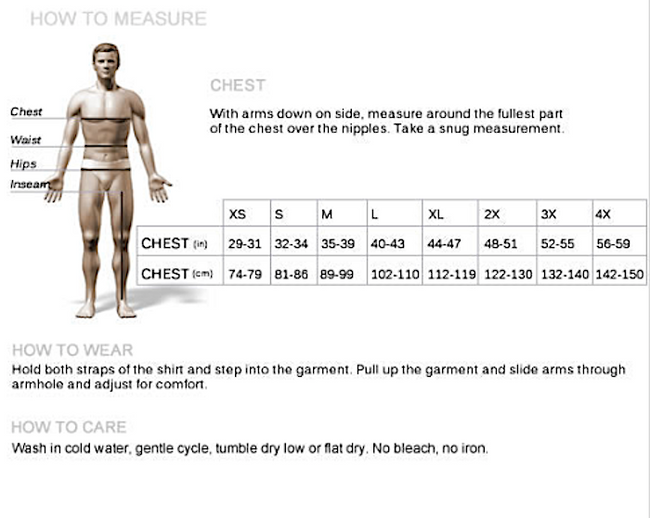 HOW TO MEASURE

Chest
Waist
Hips
Inseam

CHEST

With arms down on side, measure around the fullest part of the chest over the nipples. Take a snug measurement.

| | XS | S | M | L | XL | 2X | 3X | 4X |
|---|---|---|---|---|---|---|---|---|
| CHEST (in) | 29-31 | 32-34 | 35-39 | 40-43 | 44-47 | 48-51 | 52-55 | 56-59 |
| CHEST (cm) | 74-79 | 81-86 | 89-99 | 102-110 | 112-119 | 122-130 | 132-140 | 142-150 |

HOW TO WEAR

Hold both straps of the shirt and step into the garment. Pull up the garment and slide arms through armhole and adjust for comfort.

HOW TO CARE

Wash in cold water, gentle cycle, tumble dry low or flat dry. No bleach, no iron.